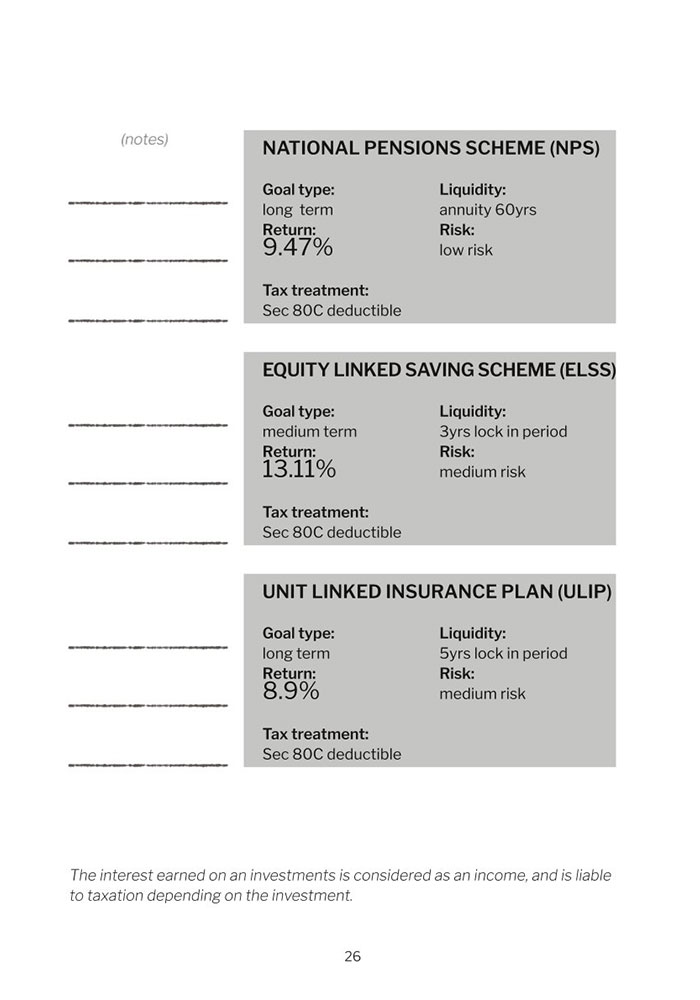 (notes)

NATIONAL PENSIONS SCHEME (NPS)

Goal type:
long term
Return:
9.47%

Liquidity:
annuity 60yrs
Risk:
low risk

Tax treatment:
Sec 80C deductible

EQUITY LINKED SAVING SCHEME (ELSS)

Goal type:
medium term
Return:
13.11%

Liquidity:
3yrs lock in period
Risk:
medium risk

Tax treatment:
Sec 80C deductible

UNIT LINKED INSURANCE PLAN (ULIP)

Goal type:
long term
Return:
8.9%

Liquidity:
5yrs lock in period
Risk:
medium risk

Tax treatment:
Sec 80C deductible

The interest earned on an investments is considered as an income, and is liable to taxation depending on the investment.

26